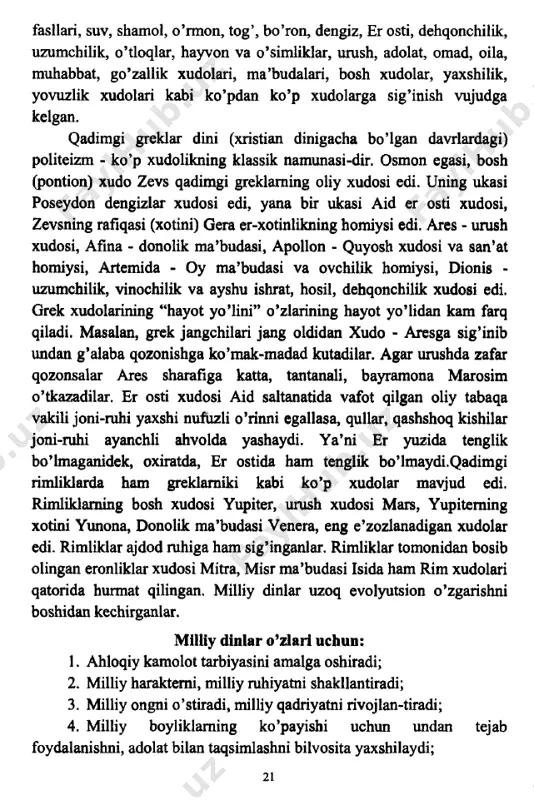 fasllari, suv, shamol, o'rmon, tog', bo'ron, dengiz, Er osti, dehqonchilik, uzumchilik, o'tloqlar, hayvon va o'simliklar, urush, adolat, omad, oila, muhabbat, go'zallik xudolari, ma'budalari, bosh xudolar, yaxshilik, yovuzlik xudolari kabi ko'pdan ko'p xudolarga sig'inish vujudga kelgan.

Qadimgi greklar dini (xristian dinigacha bo'lgan davrlardagi) politeizm - ko'p xudolikning klassik namunasi-dir. Osmon egasi, bosh (pontion) xudo Zevs qadimgi greklarning oliy xudosi edi. Uning ukasi Poseydon dengizlar xudosi edi, yana bir ukasi Aid er osti xudosi, Zevsning rafiqasi (xotini) Gera er-xotinlikning homiysi edi. Ares - urush xudosi, Afina - donolik ma'budasi, Apollon - Quyosh xudosi va san'at homiysi, Artemida - Oy ma'budasi va ovchilik homiysi, Dionis - uzumchilik, vinochilik va ayshu ishrat, hosil, dehqonchilik xudosi edi. Grek xudolarining "hayot yo'lini" o'zlarining hayot yo'lidan kam farq qiladi. Masalan, grek jangchilari jang oldidan Xudo - Aresga sig'inib undan g'alaba qozonishga ko'mak-madad kutadilar. Agar urushda zafar qozonsalar Ares sharafiga katta, tantanali, bayramona Marosim o'tkazadilar. Er osti xudosi Aid saltanatida vafot qilgan oliy tabaqa vakili joni-ruhi yaxshi nufuzli o'rinni egallasa, qullar, qashshoq kishilar joni-ruhi ayanchli ahvolda yashaydi. Ya'ni Er yuzida tenglik bo'lmaganidek, oxiratda, Er ostida ham tenglik bo'lmaydi.Qadimgi rimliklarda ham greklarniki kabi ko'p xudolar mavjud edi. Rimliklarning bosh xudosi Yupiter, urush xudosi Mars, Yupiterning xotini Yunona, Donolik ma'budasi Venera, eng e'zozlanadigan xudolar edi. Rimliklar ajdod ruhiga ham sig'inganlar. Rimliklar tomonidan bosib olingan eronliklar xudosi Mitra, Misr ma'budasi Isida ham Rim xudolari qatorida hurmat qilingan. Milliy dinlar uzoq evolyutsion o'zgarishni boshidan kechirganlar.

Milliy dinlar o'zlari uchun:

1. Ahloqiy kamolot tarbiyasini amalga oshiradi;
2. Milliy harakterni, milliy ruhiyatni shakllantiradi;
3. Milliy ongni o'stiradi, milliy qadriyatni rivojlan-tiradi;
4. Milliy boyliklarning ko'payishi uchun undan tejab foydalanishni, adolat bilan taqsimlashni bilvosita yaxshilaydi;

21